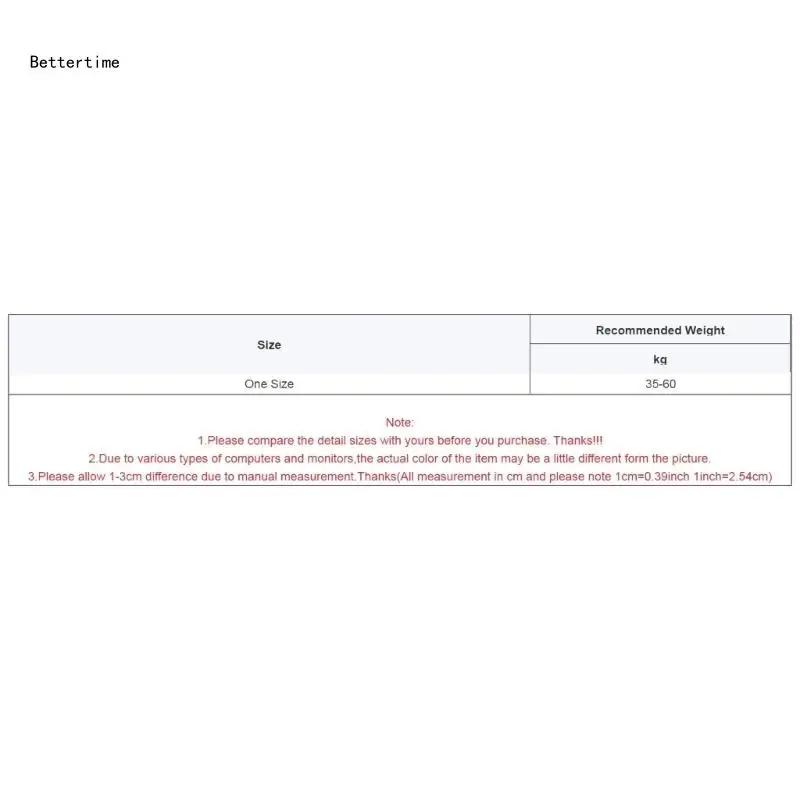 Bettertime

| Size | Recommended Weight |
|---|---|
| | kg |
| One Size | 35-60 |

Note:
1.Please compare the detail sizes with yours before you purchase. Thanks!!!
2.Due to various types of computers and monitors,the actual color of the item may be a little different form the picture.
3.Please allow 1-3cm difference due to manual measurement.Thanks(All measurement in cm and please note 1cm=0.39inch 1inch=2.54cm)